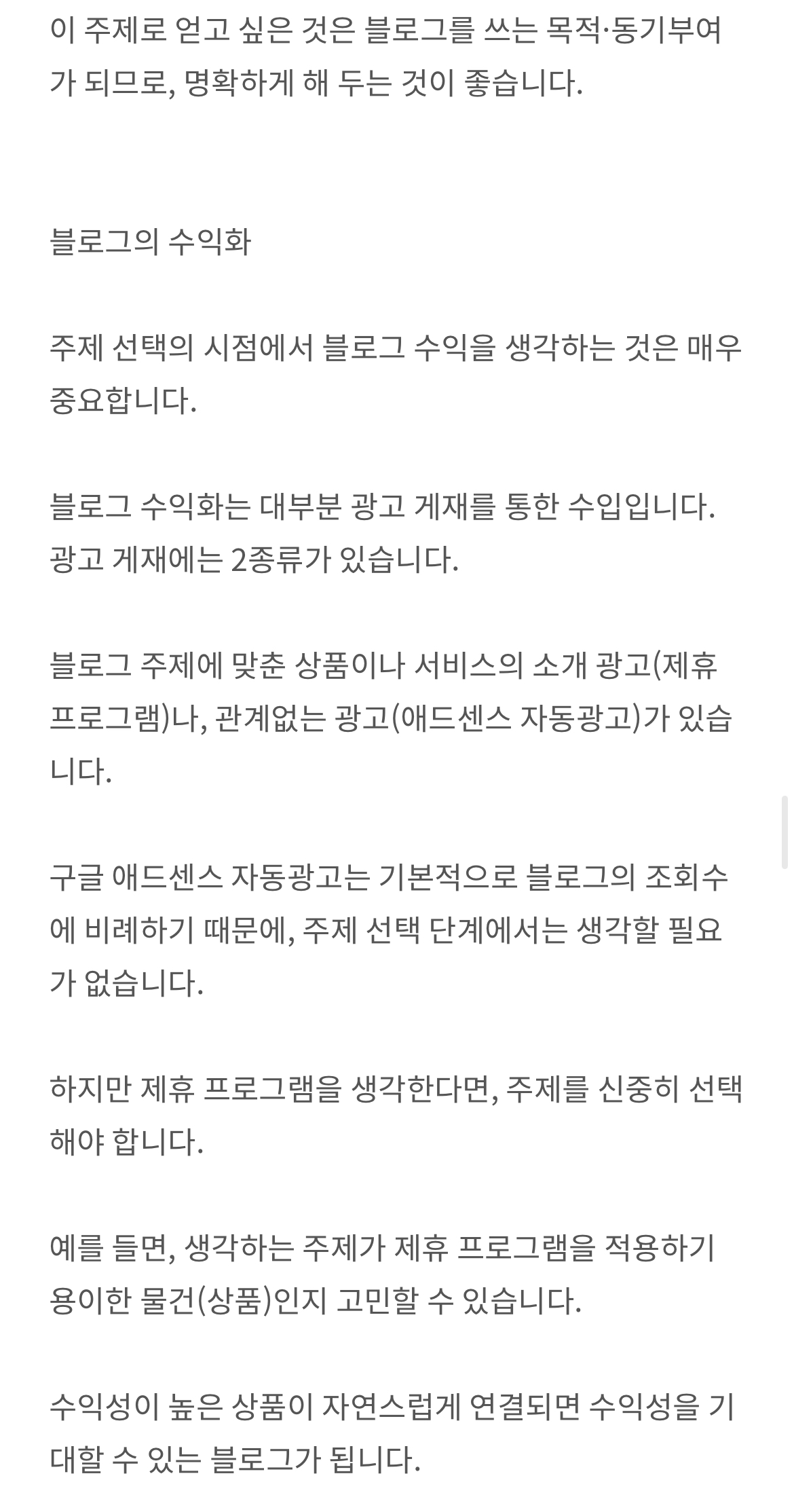 이 주제로 얻고 싶은 것은 블로그를 쓰는 목적·동기부여가 되므로, 명확하게 해 두는 것이 좋습니다.

블로그의 수익화

주제 선택의 시점에서 블로그 수익을 생각하는 것은 매우 중요합니다.

블로그 수익화는 대부분 광고 게재를 통한 수입입니다. 광고 게재에는 2종류가 있습니다.

블로그 주제에 맞춘 상품이나 서비스의 소개 광고(제휴 프로그램)나, 관계없는 광고(애드센스 자동광고)가 있습니다.

구글 애드센스 자동광고는 기본적으로 블로그의 조회수에 비례하기 때문에, 주제 선택 단계에서는 생각할 필요가 없습니다.

하지만 제휴 프로그램을 생각한다면, 주제를 신중히 선택해야 합니다.

예를 들면, 생각하는 주제가 제휴 프로그램을 적용하기 용이한 물건(상품)인지 고민할 수 있습니다.

수익성이 높은 상품이 자연스럽게 연결되면 수익성을 기대할 수 있는 블로그가 됩니다.